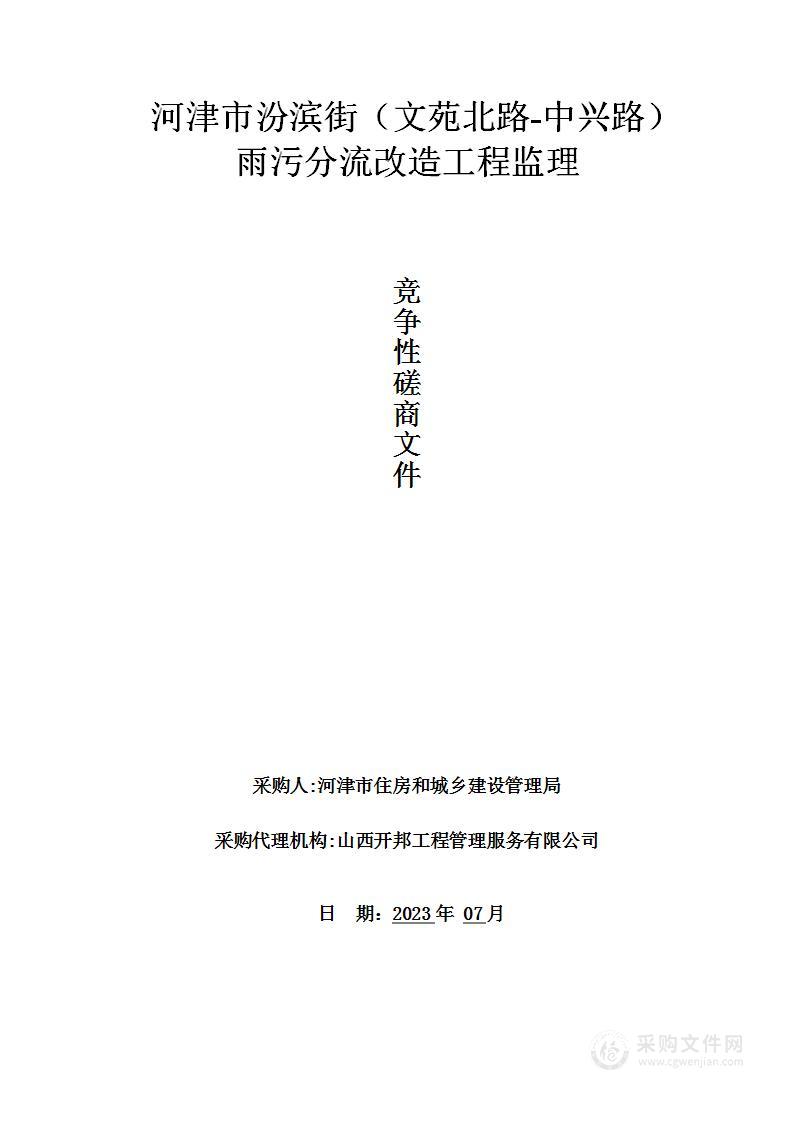 河津市汾滨街（文苑北路-中兴路）雨污分流改造工程监理

竞争性磋商文件

采购人:河津市住房和城乡建设管理局

采购代理机构:山西开邦工程管理服务有限公司

日　期：2023年 07月

采购文件网
www.cgwenjian.com